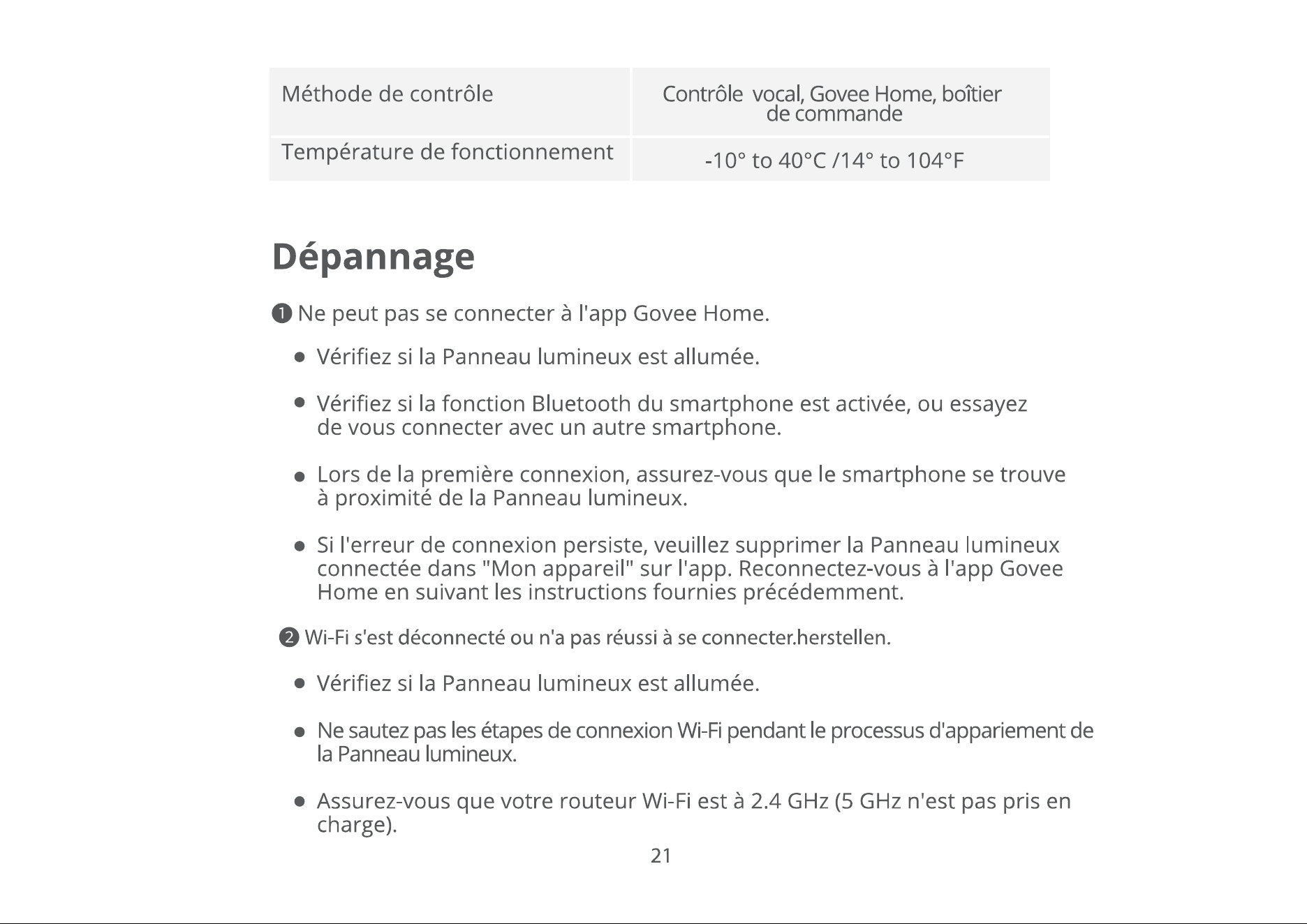 | Méthode de contrôle | Contrôle vocal, Govee Home, boîtier de commande |
|---|---|
| Température de fonctionnement | -10° to 40°C /14° to 104°F |

Dépannage

❶ Ne peut pas se connecter à l'app Govee Home.

● Vérifiez si la Panneau lumineux est allumée.

● Vérifiez si la fonction Bluetooth du smartphone est activée, ou essayez de vous connecter avec un autre smartphone.

● Lors de la première connexion, assurez-vous que le smartphone se trouve à proximité de la Panneau lumineux.

● Si l'erreur de connexion persiste, veuillez supprimer la Panneau lumineux connectée dans "Mon appareil" sur l'app. Reconnectez-vous à l'app Govee Home en suivant les instructions fournies précédemment.

❷ Wi-Fi s'est déconnecté ou n'a pas réussi à se connecter.herstellen.

● Vérifiez si la Panneau lumineux est allumée.

● Ne sautez pas les étapes de connexion Wi-Fi pendant le processus d'appariement de la Panneau lumineux.

● Assurez-vous que votre routeur Wi-Fi est à 2.4 GHz (5 GHz n'est pas pris en charge).

21